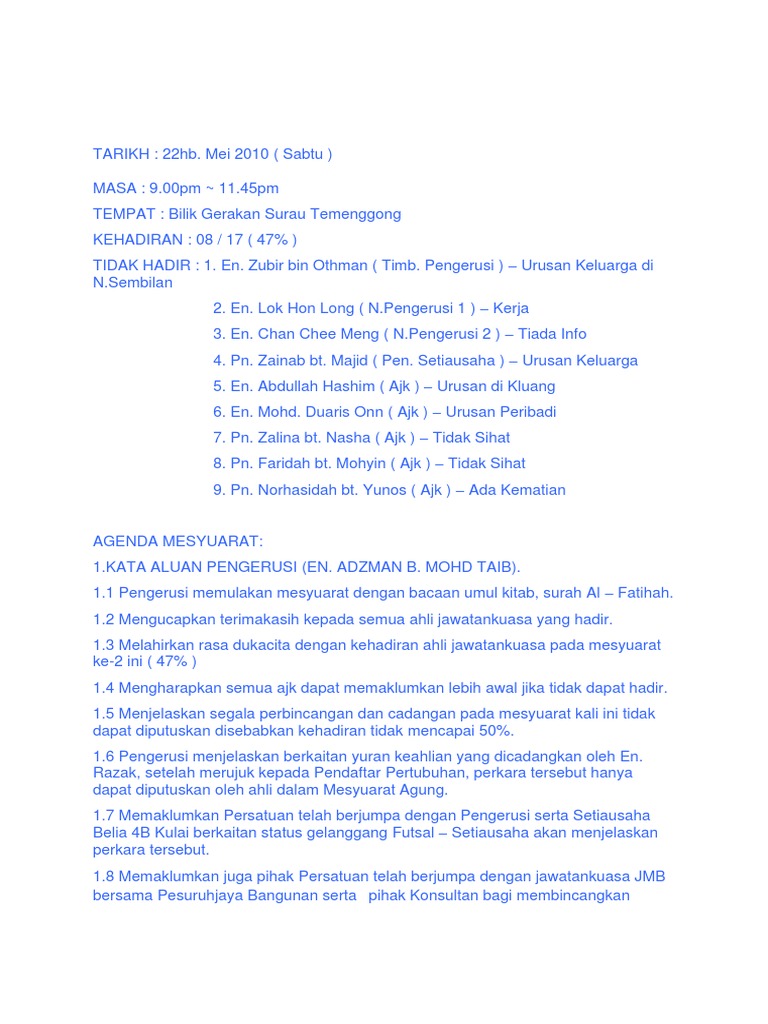 TARIKH : 22hb. Mei 2010 ( Sabtu )

MASA : 9.00pm ~ 11.45pm

TEMPAT : Bilik Gerakan Surau Temenggong

KEHADIRAN : 08 / 17 ( 47% )

TIDAK HADIR : 1. En. Zubir bin Othman ( Timb. Pengerusi ) – Urusan Keluarga di N.Sembilan

2. En. Lok Hon Long ( N.Pengerusi 1 ) – Kerja

3. En. Chan Chee Meng ( N.Pengerusi 2 ) – Tiada Info

4. Pn. Zainab bt. Majid ( Pen. Setiausaha ) – Urusan Keluarga

5. En. Abdullah Hashim ( Ajk ) – Urusan di Kluang

6. En. Mohd. Duaris Onn ( Ajk ) – Urusan Peribadi

7. Pn. Zalina bt. Nasha ( Ajk ) – Tidak Sihat

8. Pn. Faridah bt. Mohyin ( Ajk ) – Tidak Sihat

9. Pn. Norhasidah bt. Yunos ( Ajk ) – Ada Kematian

AGENDA MESYUARAT:

1.KATA ALUAN PENGERUSI (EN. ADZMAN B. MOHD TAIB).

1.1 Pengerusi memulakan mesyuarat dengan bacaan umul kitab, surah Al – Fatihah.

1.2 Mengucapkan terimakasih kepada semua ahli jawatankuasa yang hadir.

1.3 Melahirkan rasa dukacita dengan kehadiran ahli jawatankuasa pada mesyuarat ke-2 ini ( 47% )

1.4 Mengharapkan semua ajk dapat memaklumkan lebih awal jika tidak dapat hadir.

1.5 Menjelaskan segala perbincangan dan cadangan pada mesyuarat kali ini tidak dapat diputuskan disebabkan kehadiran tidak mencapai 50%.

1.6 Pengerusi menjelaskan berkaitan yuran keahlian yang dicadangkan oleh En. Razak, setelah merujuk kepada Pendaftar Pertubuhan, perkara tersebut hanya dapat diputuskan oleh ahli dalam Mesyuarat Agung.

1.7 Memaklumkan Persatuan telah berjumpa dengan Pengerusi serta Setiausaha Belia 4B Kulai berkaitan status gelanggang Futsal – Setiausaha akan menjelaskan perkara tersebut.

1.8 Memaklumkan juga pihak Persatuan telah berjumpa dengan jawatankuasa JMB bersama Pesuruhjaya Bangunan serta pihak Konsultan bagi membincangkan